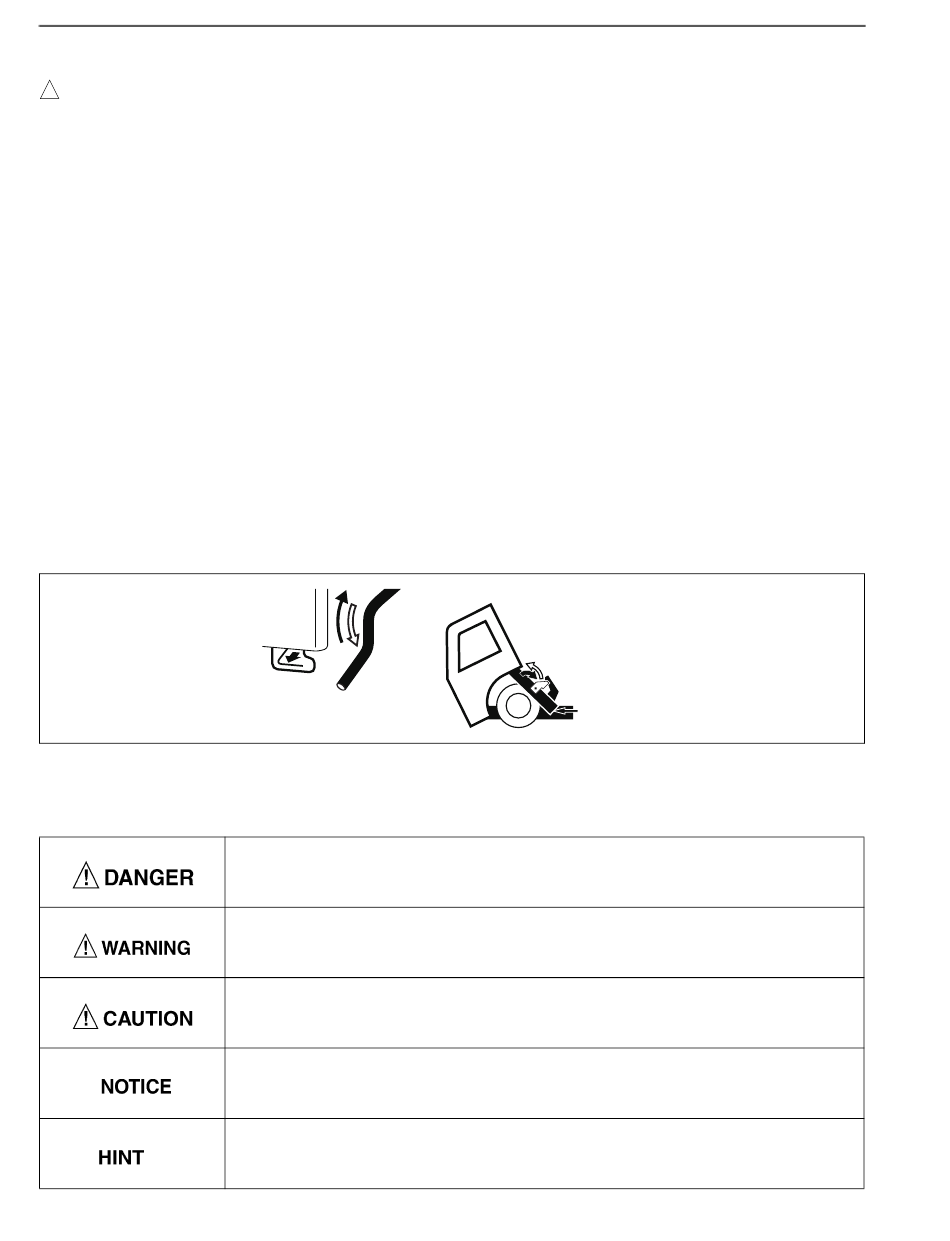 | | |
|---|---|
| DANGER | |
| WARNING | |
| CAUTION | |
| NOTICE | |
| HINT | |